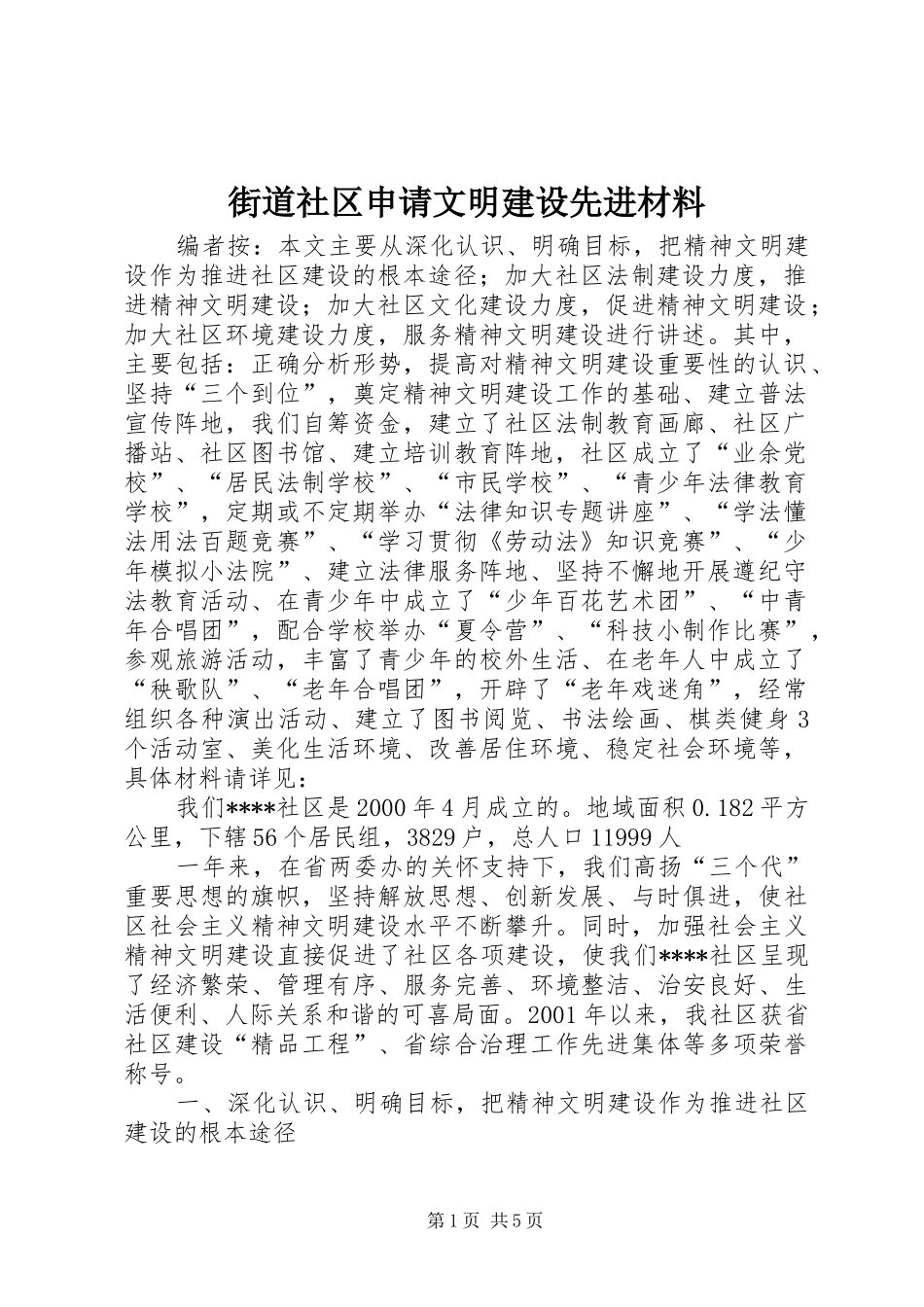 街道社区申请文明建设先进材料

编者按：本文主要从深化认识、明确目标，把精神文明建设作为推进社区建设的根本途径；加大社区法制建设力度，推进精神文明建设；加大社区文化建设力度，促进精神文明建设；加大社区环境建设力度，服务精神文明建设进行讲述。其中，主要包括：正确分析形势，提高对精神文明建设重要性的认识、坚持“三个到位”，奠定精神文明建设工作的基础、建立普法宣传阵地，我们自筹资金，建立了社区法制教育画廊、社区广播站、社区图书馆、建立培训教育阵地，社区成立了“业余党校”、“居民法制学校”、“市民学校”、“青少年法律教育学校”，定期或不定期举办“法律知识专题讲座”、“学法懂法用法百题竞赛”、“学习贯彻《劳动法》知识竞赛”、“少年模拟小法院”、建立法律服务阵地、坚持不懈地开展遵纪守法教育活动、在青少年中成立了“少年百花艺术团”、“中青年合唱团”，配合学校举办“夏令营”、“科技小制作比赛”，参观旅游活动，丰富了青少年的校外生活、在老年人中成立了“秧歌队”、“老年合唱团”，开辟了“老年戏迷角”，经常组织各种演出活动、建立了图书阅览、书法绘画、棋类健身3个活动室、美化生活环境、改善居住环境、稳定社会环境等，具体材料请详见：

我们****社区是2000年4月成立的。地域面积0.182平方公里，下辖56个居民组，3829户，总人口11999人

一年来，在省两委办的关怀支持下，我们高扬“三个代”重要思想的旗帜，坚持解放思想、创新发展、与时俱进，使社区社会主义精神文明建设水平不断攀升。同时，加强社会主义精神文明建设直接促进了社区各项建设，使我们****社区呈现了经济繁荣、管理有序、服务完善、环境整洁、治安良好、生活便利、人际关系和谐的可喜局面。2001年以来，我社区获省社区建设“精品工程”、省综合治理工作先进集体等多项荣誉称号。

一、深化认识、明确目标，把精神文明建设作为推进社区建设的根本途径

第1页 共5页